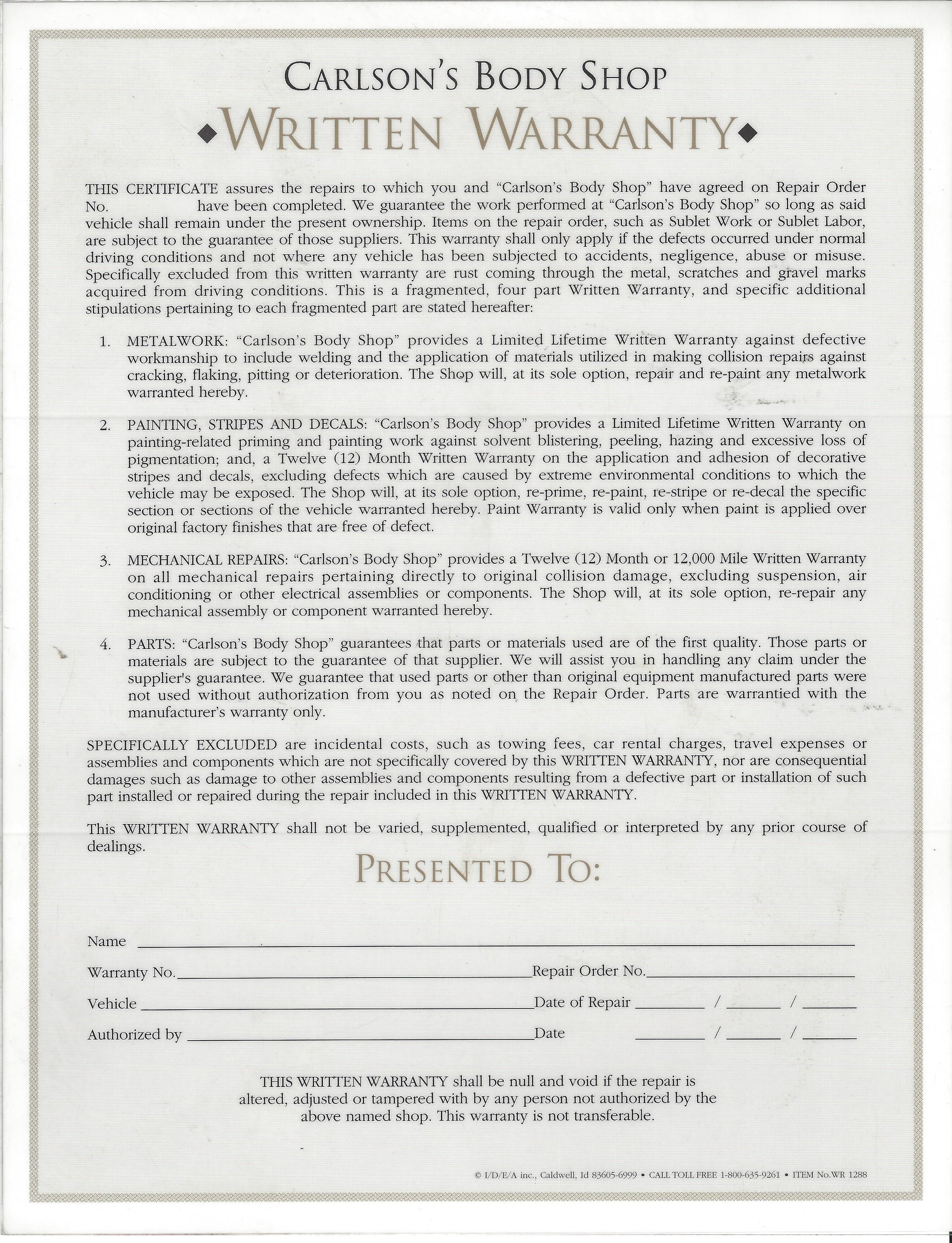 CARLSON'S BODY SHOP

◆WRITTEN WARRANTY◆

THIS CERTIFICATE assures the repairs to which you and "Carlson's Body Shop" have agreed on Repair Order No. have been completed. We guarantee the work performed at "Carlson's Body Shop" so long as said vehicle shall remain under the present ownership. Items on the repair order, such as Sublet Work or Sublet Labor, are subject to the guarantee of those suppliers. This warranty shall only apply if the defects occurred under normal driving conditions and not where any vehicle has been subjected to accidents, negligence, abuse or misuse. Specifically excluded from this written warranty are rust coming through the metal, scratches and gravel marks acquired from driving conditions. This is a fragmented, four part Written Warranty, and specific additional stipulations pertaining to each fragmented part are stated hereafter:

1. METALWORK: "Carlson's Body Shop" provides a Limited Lifetime Written Warranty against defective workmanship to include welding and the application of materials utilized in making collision repairs against cracking, flaking, pitting or deterioration. The Shop will, at its sole option, repair and re-paint any metalwork warranted hereby.

2. PAINTING, STRIPES AND DECALS: "Carlson's Body Shop" provides a Limited Lifetime Written Warranty on painting-related priming and painting work against solvent blistering, peeling, hazing and excessive loss of pigmentation; and, a Twelve (12) Month Written Warranty on the application and adhesion of decorative stripes and decals, excluding defects which are caused by extreme environmental conditions to which the vehicle may be exposed. The Shop will, at its sole option, re-prime, re-paint, re-stripe or re-decal the specific section or sections of the vehicle warranted hereby. Paint Warranty is valid only when paint is applied over original factory finishes that are free of defect.

3. MECHANICAL REPAIRS: "Carlson's Body Shop" provides a Twelve (12) Month or 12,000 Mile Written Warranty on all mechanical repairs pertaining directly to original collision damage, excluding suspension, air conditioning or other electrical assemblies or components. The Shop will, at its sole option, re-repair any mechanical assembly or component warranted hereby.

4. PARTS: "Carlson's Body Shop" guarantees that parts or materials used are of the first quality. Those parts or materials are subject to the guarantee of that supplier. We will assist you in handling any claim under the supplier's guarantee. We guarantee that used parts or other than original equipment manufactured parts were not used without authorization from you as noted on the Repair Order. Parts are warrantied with the manufacturer's warranty only.

SPECIFICALLY EXCLUDED are incidental costs, such as towing fees, car rental charges, travel expenses or assemblies and components which are not specifically covered by this WRITTEN WARRANTY, nor are consequential damages such as damage to other assemblies and components resulting from a defective part or installation of such part installed or repaired during the repair included in this WRITTEN WARRANTY.

This WRITTEN WARRANTY shall not be varied, supplemented, qualified or interpreted by any prior course of dealings.

PRESENTED TO:

Name

Warranty No. Repair Order No.

Vehicle Date of Repair / /

Authorized by Date / /

THIS WRITTEN WARRANTY shall be null and void if the repair is altered, adjusted or tampered with by any person not authorized by the above named shop. This warranty is not transferable.

© I/D/E/A inc., Caldwell, Id 83605-6999 • CALL TOLL FREE 1-800-635-9261 • ITEM No.WR 1288